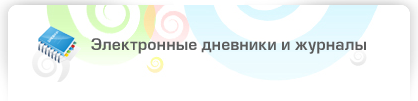 Электронные дневники и журналы